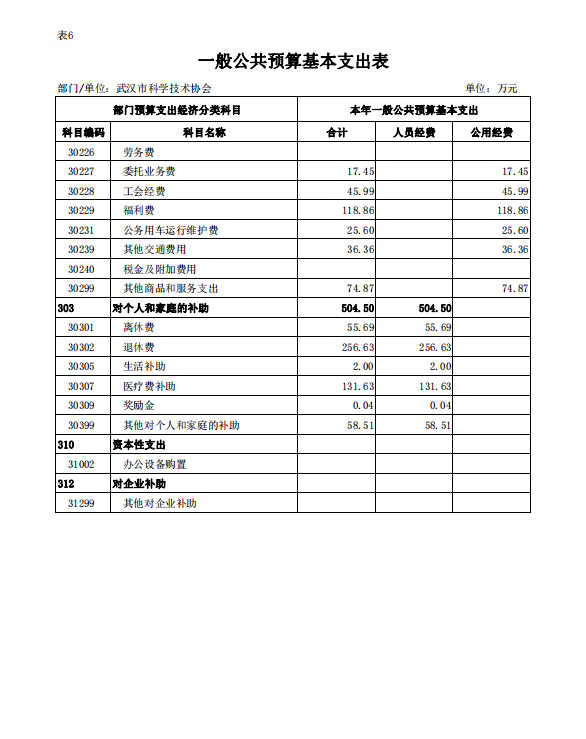 表6

一般公共预算基本支出表

部门/单位：武汉市科学技术协会　　　　单位：万元

| 部门预算支出经济分类科目 | | 本年一般公共预算基本支出 | | |
|---|---|---|---|---|
| 科目编码 | 科目名称 | 合计 | 人员经费 | 公用经费 |
| 30226 | 劳务费 | | | |
| 30227 | 委托业务费 | 17.45 | | 17.45 |
| 30228 | 工会经费 | 45.99 | | 45.99 |
| 30229 | 福利费 | 118.86 | | 118.86 |
| 30231 | 公务用车运行维护费 | 25.60 | | 25.60 |
| 30239 | 其他交通费用 | 36.36 | | 36.36 |
| 30240 | 税金及附加费用 | | | |
| 30299 | 其他商品和服务支出 | 74.87 | | 74.87 |
| 303 | 对个人和家庭的补助 | 504.50 | 504.50 | |
| 30301 | 离休费 | 55.69 | 55.69 | |
| 30302 | 退休费 | 256.63 | 256.63 | |
| 30305 | 生活补助 | 2.00 | 2.00 | |
| 30307 | 医疗费补助 | 131.63 | 131.63 | |
| 30309 | 奖励金 | 0.04 | 0.04 | |
| 30399 | 其他对个人和家庭的补助 | 58.51 | 58.51 | |
| 310 | 资本性支出 | | | |
| 31002 | 办公设备购置 | | | |
| 312 | 对企业补助 | | | |
| 31299 | 其他对企业补助 | | | |